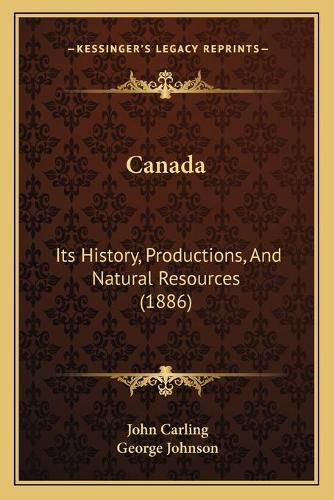 —KESSINGER'S LEGACY REPRINTS—

Canada

Its History, Productions, And Natural Resources (1886)

John Carling
George Johnson